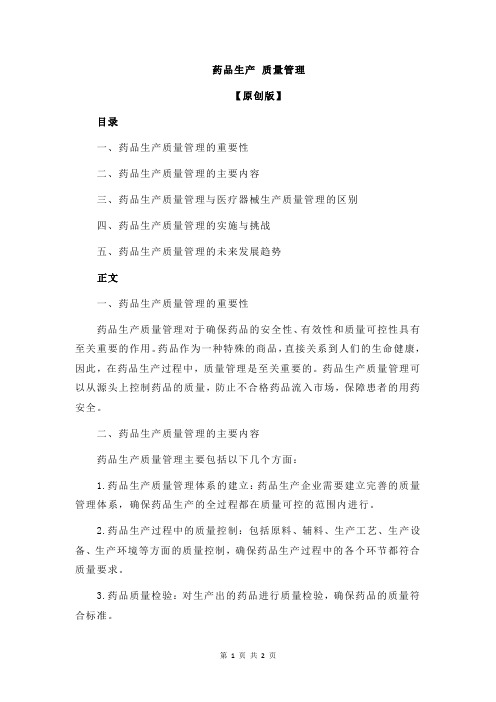 药品生产 质量管理

【原创版】

目录

一、药品生产质量管理的重要性

二、药品生产质量管理的主要内容

三、药品生产质量管理与医疗器械生产质量管理的区别

四、药品生产质量管理的实施与挑战

五、药品生产质量管理的未来发展趋势

正文

一、药品生产质量管理的重要性

药品生产质量管理对于确保药品的安全性、有效性和质量可控性具有至关重要的作用。药品作为一种特殊的商品，直接关系到人们的生命健康，因此，在药品生产过程中，质量管理是至关重要的。药品生产质量管理可以从源头上控制药品的质量，防止不合格药品流入市场，保障患者的用药安全。

二、药品生产质量管理的主要内容

药品生产质量管理主要包括以下几个方面：

1.药品生产质量管理体系的建立：药品生产企业需要建立完善的质量管理体系，确保药品生产的全过程都在质量可控的范围内进行。

2.药品生产过程中的质量控制：包括原料、辅料、生产工艺、生产设备、生产环境等方面的质量控制，确保药品生产过程中的各个环节都符合质量要求。

3.药品质量检验：对生产出的药品进行质量检验，确保药品的质量符合标准。

第 1 页 共 2 页